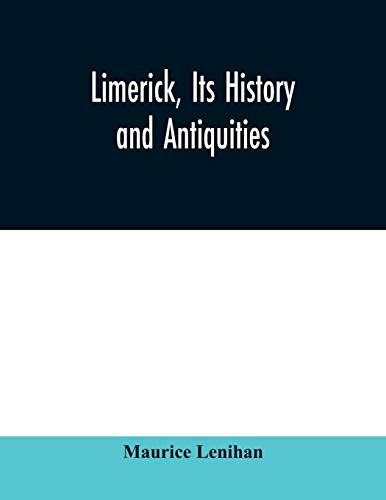 Limerick, Its History and Antiquities

Maurice Lenihan